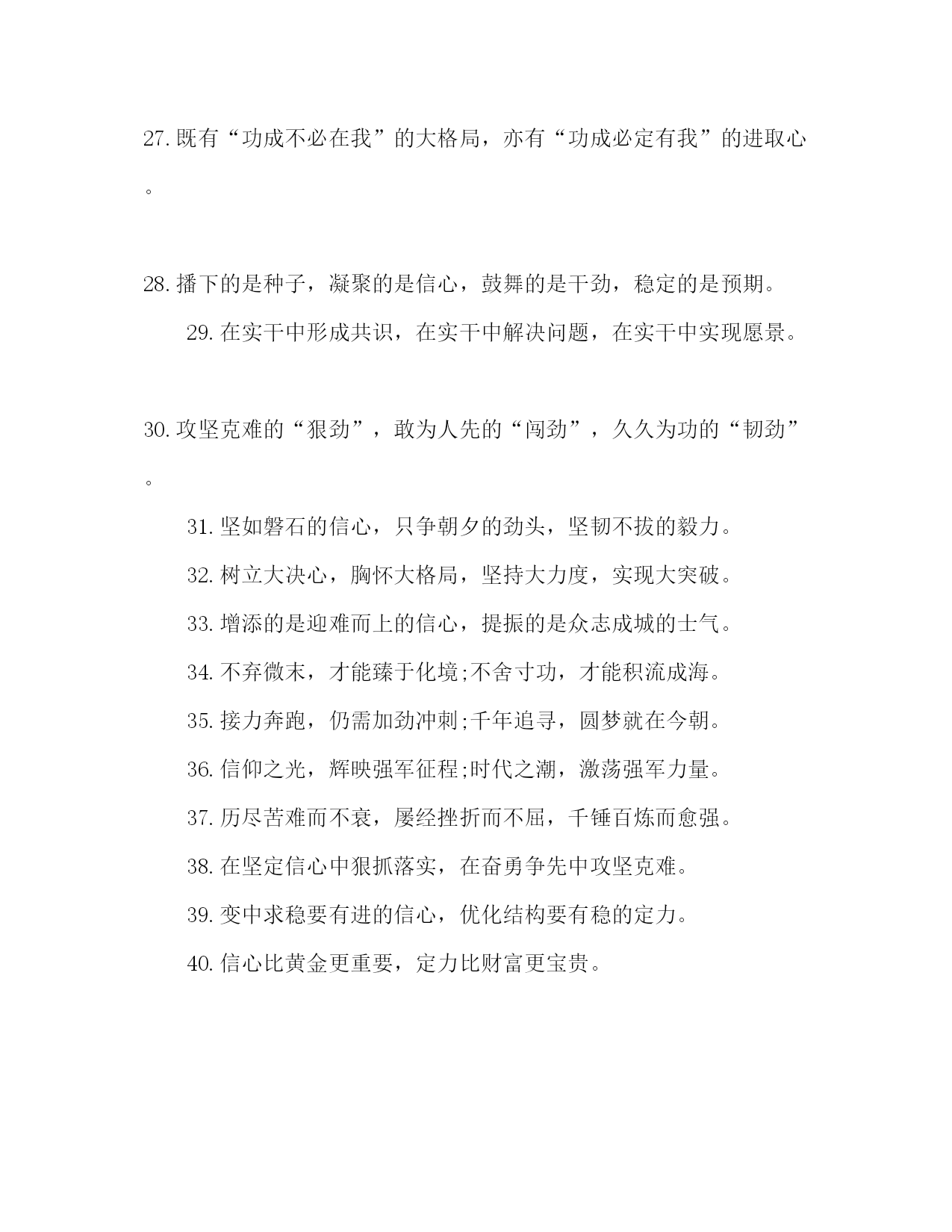 27.既有“功成不必在我”的大格局，亦有“功成必定有我”的进取心。

28.播下的是种子，凝聚的是信心，鼓舞的是干劲，稳定的是预期。

29.在实干中形成共识，在实干中解决问题，在实干中实现愿景。

30.攻坚克难的“狠劲”，敢为人先的“闯劲”，久久为功的“韧劲”。

31.坚如磐石的信心，只争朝夕的劲头，坚韧不拔的毅力。

32.树立大决心，胸怀大格局，坚持大力度，实现大突破。

33.增添的是迎难而上的信心，提振的是众志成城的士气。

34.不弃微末，才能臻于化境;不舍寸功，才能积流成海。

35.接力奔跑，仍需加劲冲刺;千年追寻，圆梦就在今朝。

36.信仰之光，辉映强军征程;时代之潮，激荡强军力量。

37.历尽苦难而不衰，屡经挫折而不屈，千锤百炼而愈强。

38.在坚定信心中狠抓落实，在奋勇争先中攻坚克难。

39.变中求稳要有进的信心，优化结构要有稳的定力。

40.信心比黄金更重要，定力比财富更宝贵。